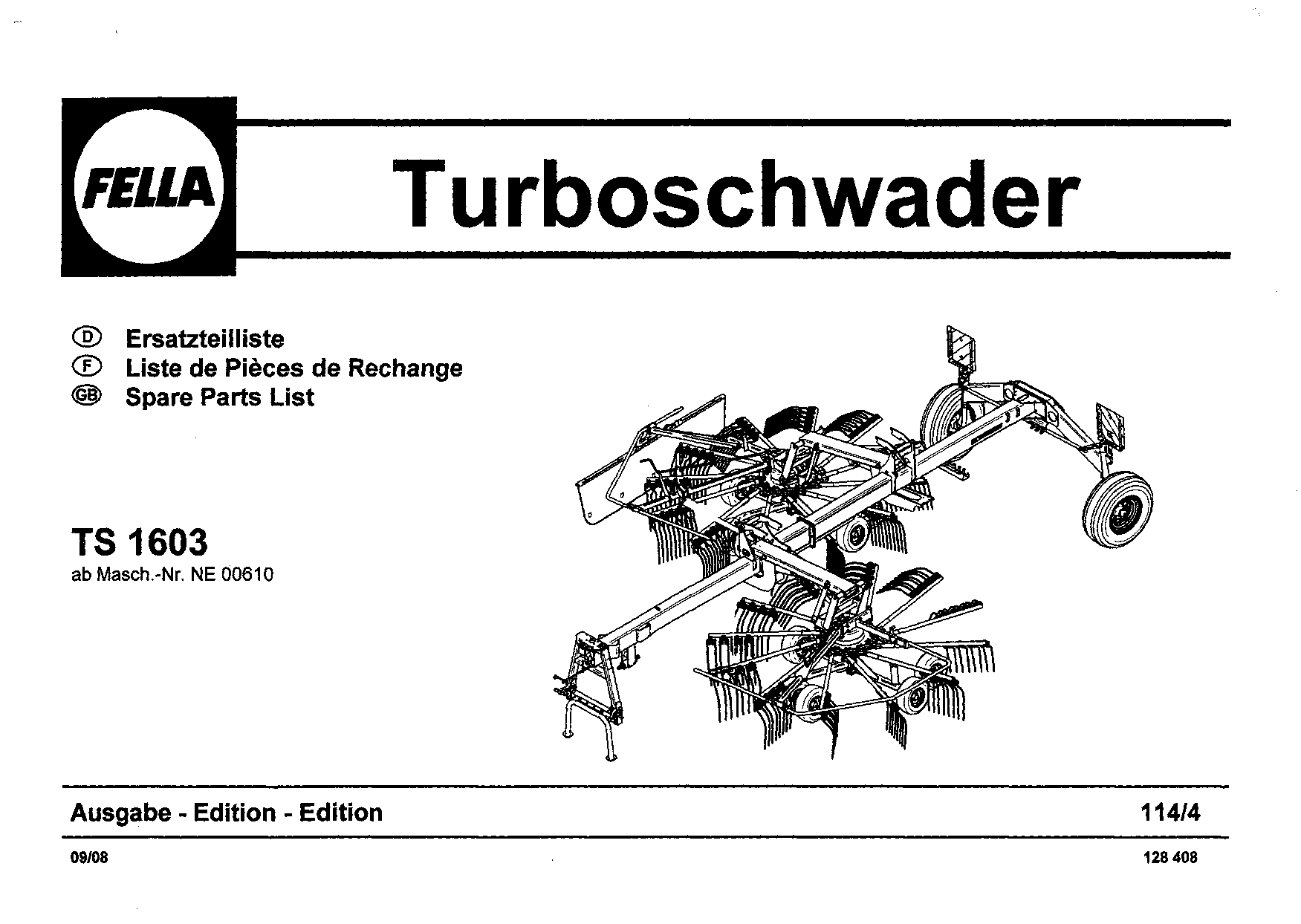 FELLA

Turboschwader

D Ersatzteilliste
F Liste de Pièces de Rechange
GB Spare Parts List

TS 1603
ab Masch.-Nr. NE 00610

Ausgabe - Edition - Edition

114/4

09/08

128 408